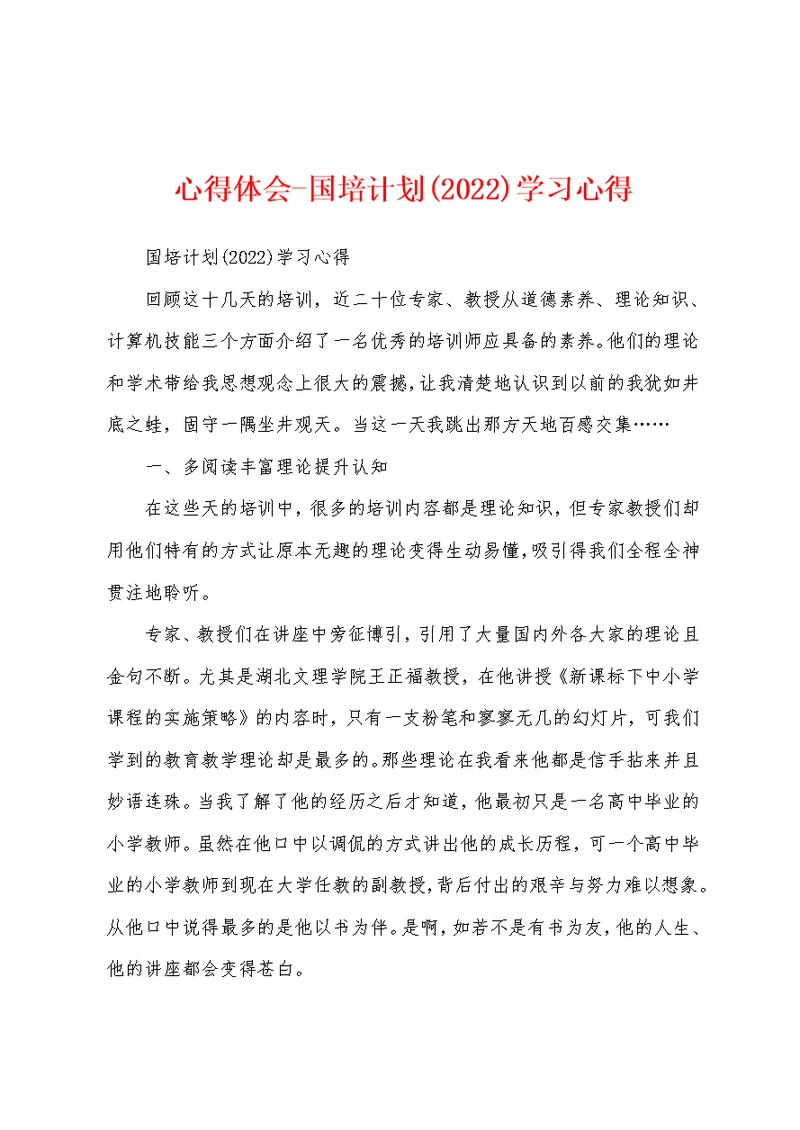 心得体会-国培计划(2022)学习心得

国培计划(2022)学习心得

回顾这十几天的培训，近二十位专家、教授从道德素养、理论知识、计算机技能三个方面介绍了一名优秀的培训师应具备的素养。他们的理论和学术带给我思想观念上很大的震撼，让我清楚地认识到以前的我犹如井底之蛙，固守一隅坐井观天。当这一天我跳出那方天地百感交集……

一、多阅读丰富理论提升认知

在这些天的培训中，很多的培训内容都是理论知识，但专家教授们却用他们特有的方式让原本无趣的理论变得生动易懂，吸引得我们全程全神贯注地聆听。

专家、教授们在讲座中旁征博引，引用了大量国内外各大家的理论且金句不断。尤其是湖北文理学院王正福教授，在他讲授《新课标下中小学课程的实施策略》的内容时，只有一支粉笔和寥寥无几的幻灯片，可我们学到的教育教学理论却是最多的。那些理论在我看来他都是信手拈来并且妙语连珠。当我了解了他的经历之后才知道，他最初只是一名高中毕业的小学教师。虽然在他口中以调侃的方式讲出他的成长历程，可一个高中毕业的小学教师到现在大学任教的副教授，背后付出的艰辛与努力难以想象。从他口中说得最多的是他以书为伴。是啊，如若不是有书为友，他的人生、他的讲座都会变得苍白。